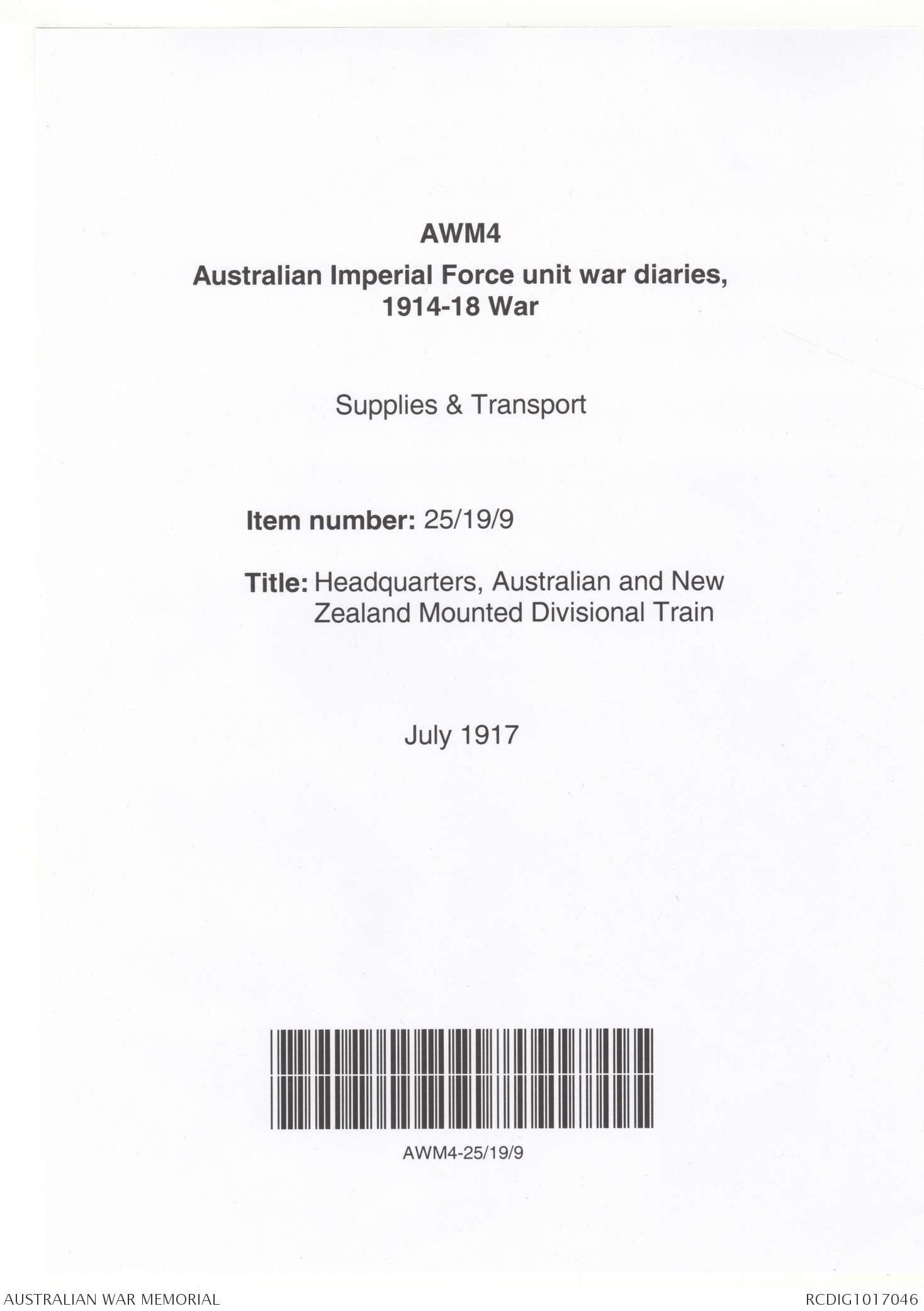 AWM4

Australian Imperial Force unit war diaries, 1914-18 War

Supplies & Transport

Item number: 25/19/9

Title: Headquarters, Australian and New Zealand Mounted Divisional Train

July 1917

AWM4-25/19/9

AUSTRALIAN WAR MEMORIAL

RCDIG1017046